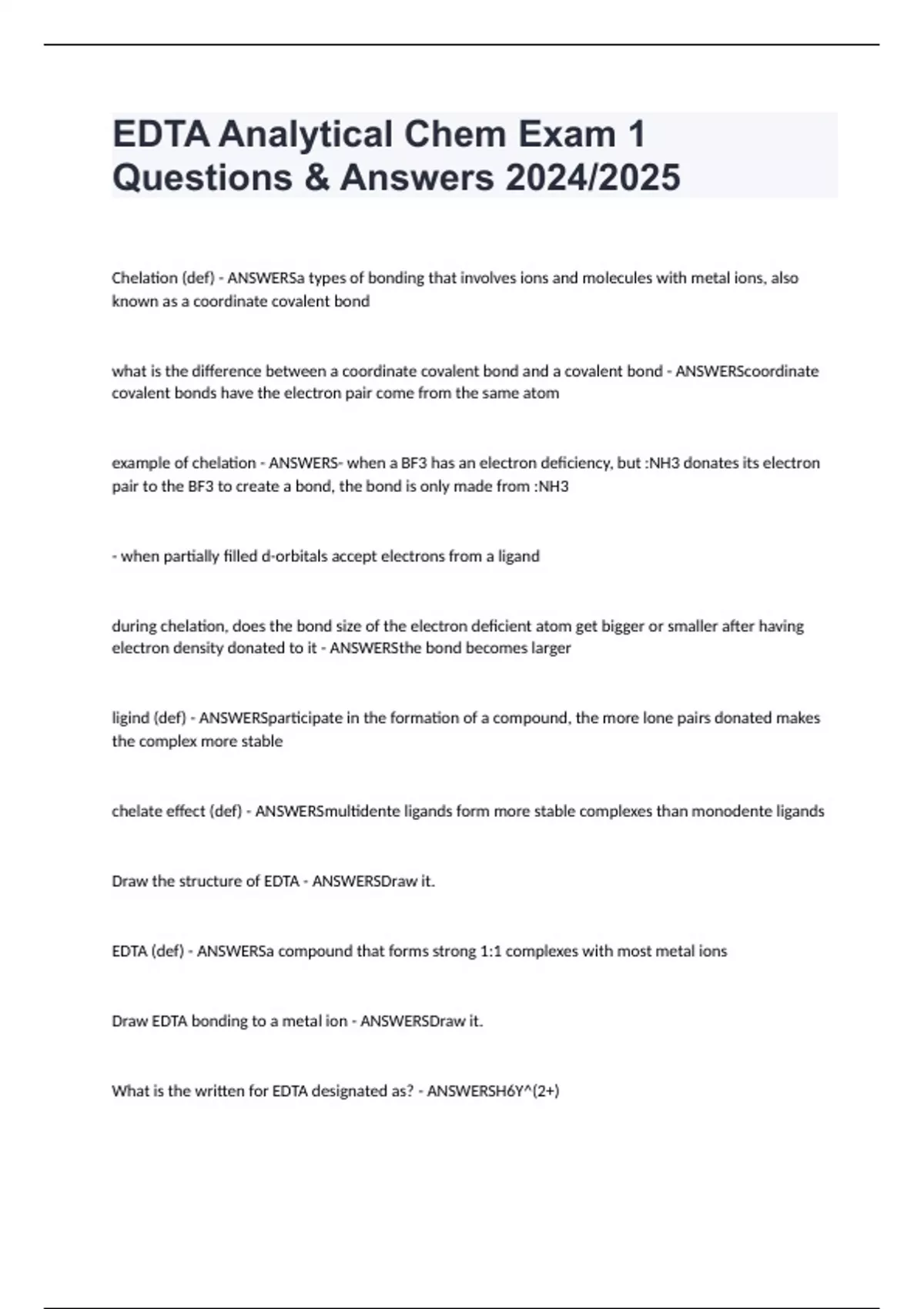 EDTA Analytical Chem Exam 1 Questions & Answers 2024/2025

Chelation (def) - ANSWERSa types of bonding that involves ions and molecules with metal ions, also known as a coordinate covalent bond

what is the difference between a coordinate covalent bond and a covalent bond - ANSWERScoordinate covalent bonds have the electron pair come from the same atom

example of chelation - ANSWERS- when a BF3 has an electron deficiency, but :NH3 donates its electron pair to the BF3 to create a bond, the bond is only made from :NH3

- when partially filled d-orbitals accept electrons from a ligand

during chelation, does the bond size of the electron deficient atom get bigger or smaller after having electron density donated to it - ANSWERSthe bond becomes larger

ligind (def) - ANSWERSparticipate in the formation of a compound, the more lone pairs donated makes the complex more stable

chelate effect (def) - ANSWERSmultidente ligands form more stable complexes than monodente ligands

Draw the structure of EDTA - ANSWERSDraw it.

EDTA (def) - ANSWERSa compound that forms strong 1:1 complexes with most metal ions

Draw EDTA bonding to a metal ion - ANSWERSDraw it.

What is the written for EDTA designated as? - ANSWERSH6Y^(2+)